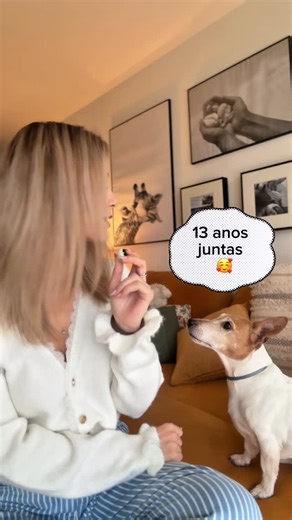 13 anos juntas 🥰